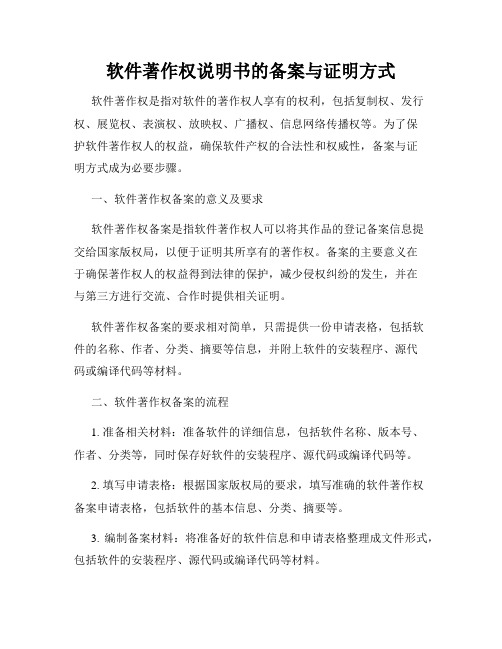 软件著作权说明书的备案与证明方式

软件著作权是指对软件的著作权人享有的权利，包括复制权、发行权、展览权、表演权、放映权、广播权、信息网络传播权等。为了保护软件著作权人的权益，确保软件产权的合法性和权威性，备案与证明方式成为必要步骤。

一、软件著作权备案的意义及要求

软件著作权备案是指软件著作权人可以将其作品的登记备案信息提交给国家版权局，以便于证明其所享有的著作权。备案的主要意义在于确保著作权人的权益得到法律的保护，减少侵权纠纷的发生，并在与第三方进行交流、合作时提供相关证明。

软件著作权备案的要求相对简单，只需提供一份申请表格，包括软件的名称、作者、分类、摘要等信息，并附上软件的安装程序、源代码或编译代码等材料。

二、软件著作权备案的流程

1. 准备相关材料：准备软件的详细信息，包括软件名称、版本号、作者、分类等，同时保存好软件的安装程序、源代码或编译代码等。

2. 填写申请表格：根据国家版权局的要求，填写准确的软件著作权备案申请表格，包括软件的基本信息、分类、摘要等。

3. 编制备案材料：将准备好的软件信息和申请表格整理成文件形式，包括软件的安装程序、源代码或编译代码等材料。